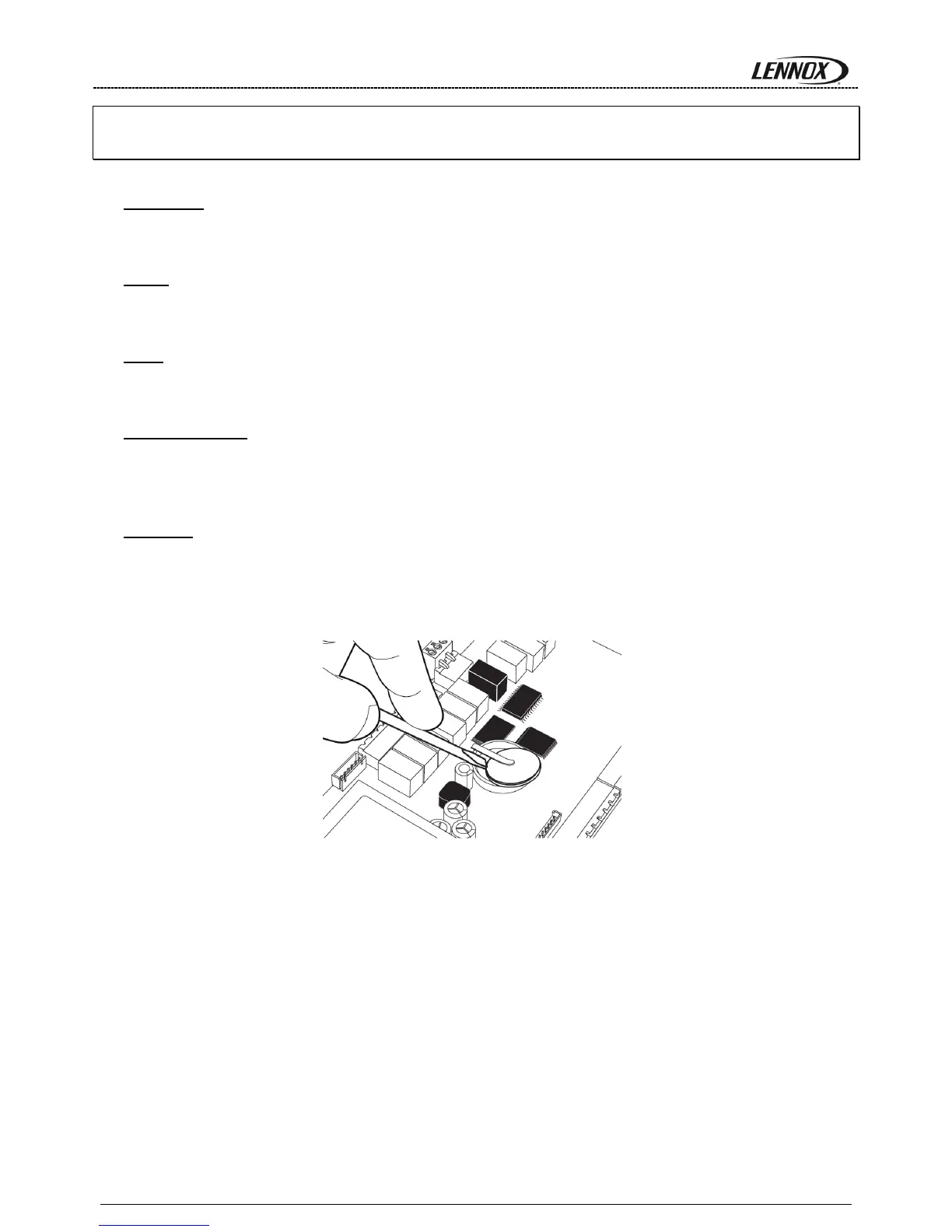 LENNOX